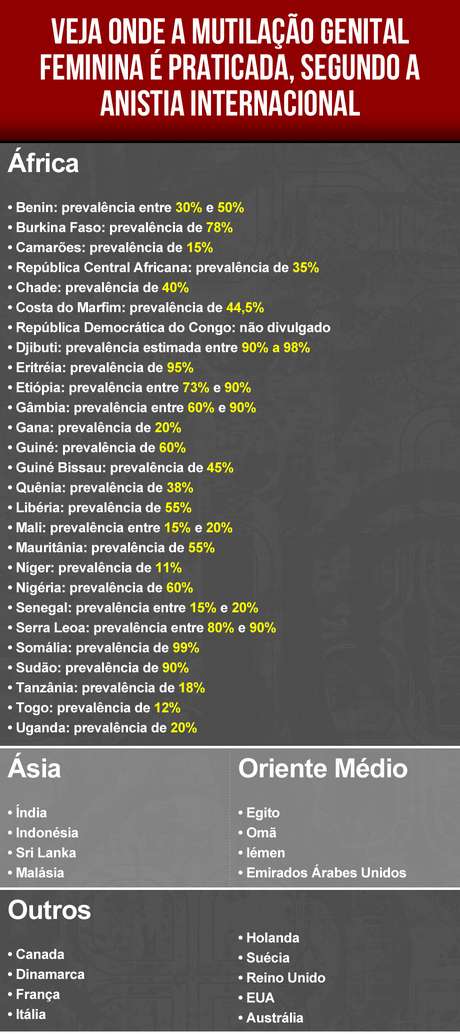 VEJA ONDE A MUTILAÇÃO GENITAL FEMININA É PRATICADA, SEGUNDO A ANISTIA INTERNACIONAL

África

• Benin: prevalência entre 30% e 50%
• Burkina Faso: prevalência de 78%
• Camarões: prevalência de 15%
• República Central Africana: prevalência de 35%
• Chade: prevalência de 40%
• Costa do Marfim: prevalência de 44,5%
• República Democrática do Congo: não divulgado
• Djibuti: prevalência estimada entre 90% a 98%
• Eritréia: prevalência de 95%
• Etiópia: prevalência entre 73% e 90%
• Gâmbia: prevalência entre 60% e 90%
• Gana: prevalência de 20%
• Guiné: prevalência de 60%
• Guiné Bissau: prevalência de 45%
• Quênia: prevalência de 38%
• Libéria: prevalência de 55%
• Mali: prevalência entre 15% e 20%
• Mauritânia: prevalência de 55%
• Níger: prevalência de 11%
• Nigéria: prevalência de 60%
• Senegal: prevalência entre 15% e 20%
• Serra Leoa: prevalência entre 80% e 90%
• Somália: prevalência de 99%
• Sudão: prevalência de 90%
• Tanzânia: prevalência de 18%
• Togo: prevalência de 12%
• Uganda: prevalência de 20%

Ásia

• Índia
• Indonésia
• Sri Lanka
• Malásia

Oriente Médio

• Egito
• Omã
• Iémen
• Emirados Árabes Unidos

Outros

• Canada
• Dinamarca
• França
• Itália

• Holanda
• Suécia
• Reino Unido
• EUA
• Austrália